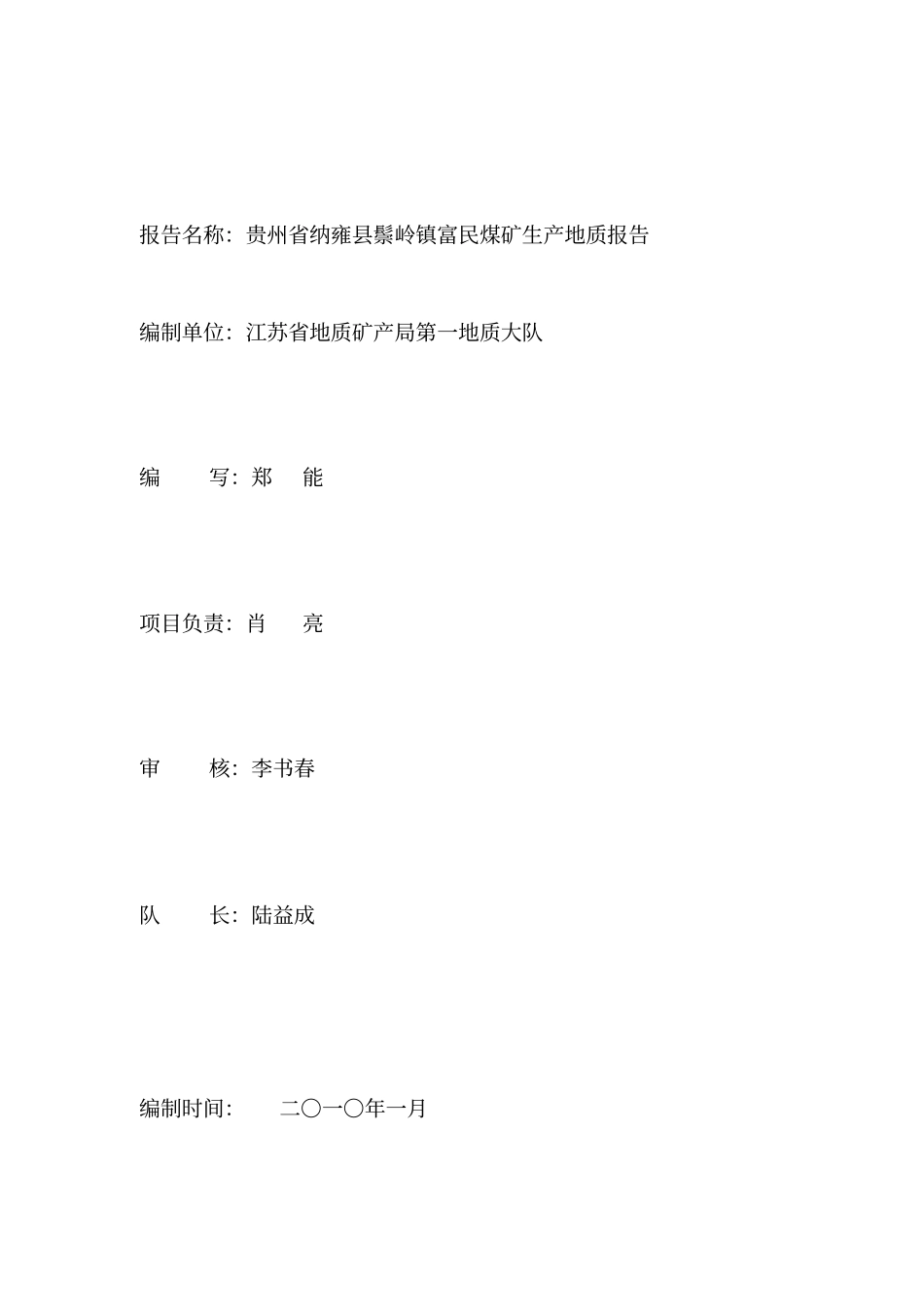 报告名称：贵州省纳雍县鬃岭镇富民煤矿生产地质报告

编制单位：江苏省地质矿产局第一地质大队

编　　写：郑　能

项目负责：肖　亮

审　　核：李书春

队　　长：陆益成

编制时间：　二〇一〇年一月